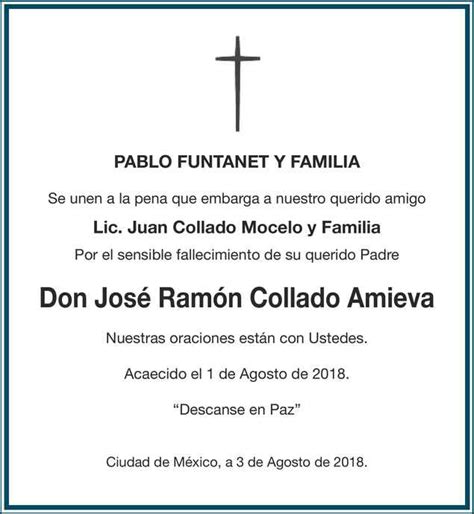 PABLO FUNTANET Y FAMILIA

Se unen a la pena que embarga a nuestro querido amigo

Lic. Juan Collado Mocelo y Familia

Por el sensible fallecimiento de su querido Padre

Don José Ramón Collado Amieva

Nuestras oraciones están con Ustedes.

Acaecido el 1 de Agosto de 2018.

“Descanse en Paz”

Ciudad de México, a 3 de Agosto de 2018.